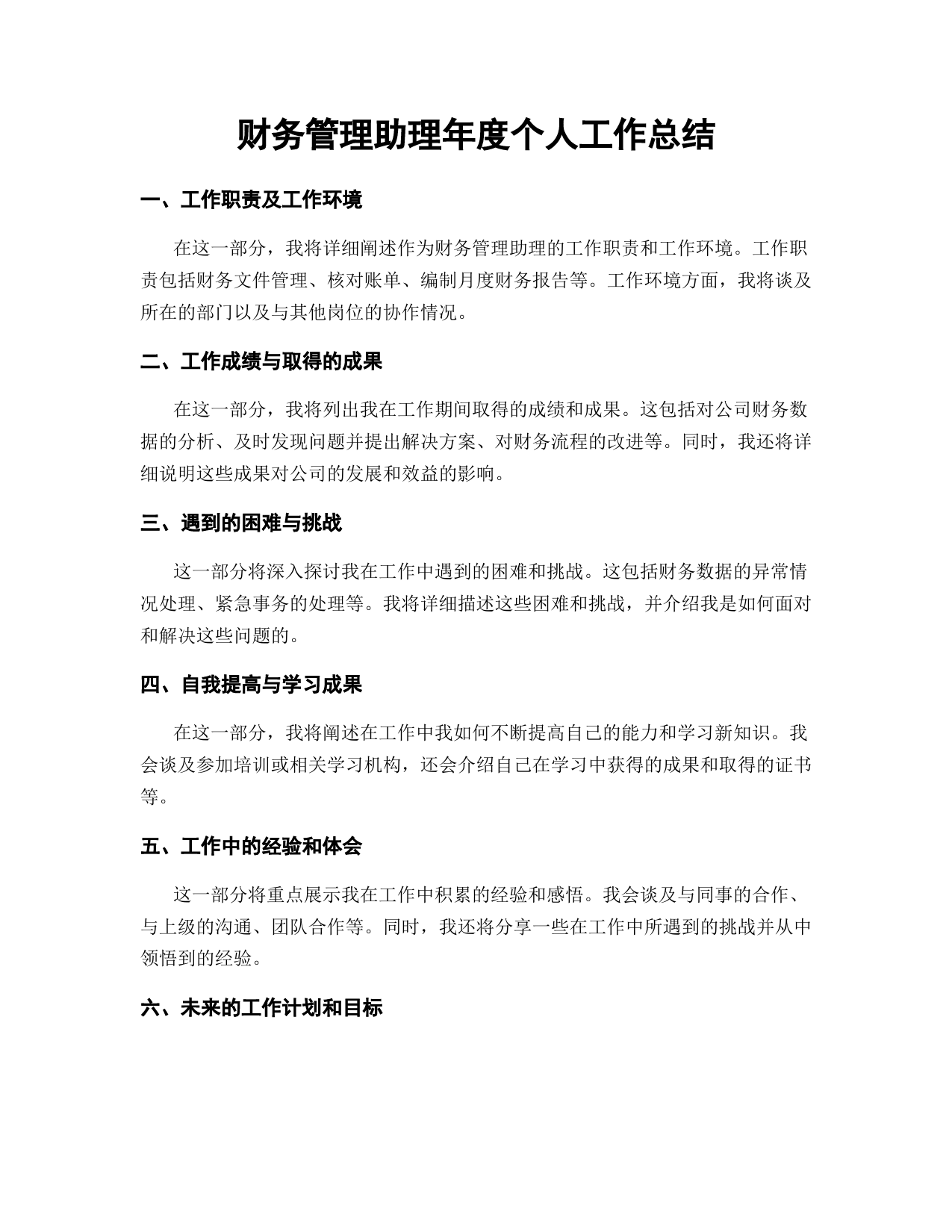 财务管理助理年度个人工作总结

一、工作职责及工作环境

在这一部分，我将详细阐述作为财务管理助理的工作职责和工作环境。工作职责包括财务文件管理、核对账单、编制月度财务报告等。工作环境方面，我将谈及所在的部门以及与其他岗位的协作情况。

二、工作成绩与取得的成果

在这一部分，我将列出我在工作期间取得的成绩和成果。这包括对公司财务数据的分析、及时发现问题并提出解决方案、对财务流程的改进等。同时，我还将详细说明这些成果对公司的发展和效益的影响。

三、遇到的困难与挑战

这一部分将深入探讨我在工作中遇到的困难和挑战。这包括财务数据的异常情况处理、紧急事务的处理等。我将详细描述这些困难和挑战，并介绍我是如何面对和解决这些问题的。

四、自我提高与学习成果

在这一部分，我将阐述在工作中我如何不断提高自己的能力和学习新知识。我会谈及参加培训或相关学习机构，还会介绍自己在学习中获得的成果和取得的证书等。

五、工作中的经验和体会

这一部分将重点展示我在工作中积累的经验和感悟。我会谈及与同事的合作、与上级的沟通、团队合作等。同时，我还将分享一些在工作中所遇到的挑战并从中领悟到的经验。

六、未来的工作计划和目标